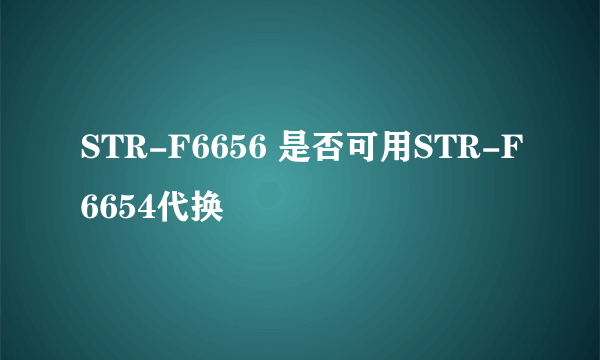 STR-F6656 是否可用STR-F6654代换